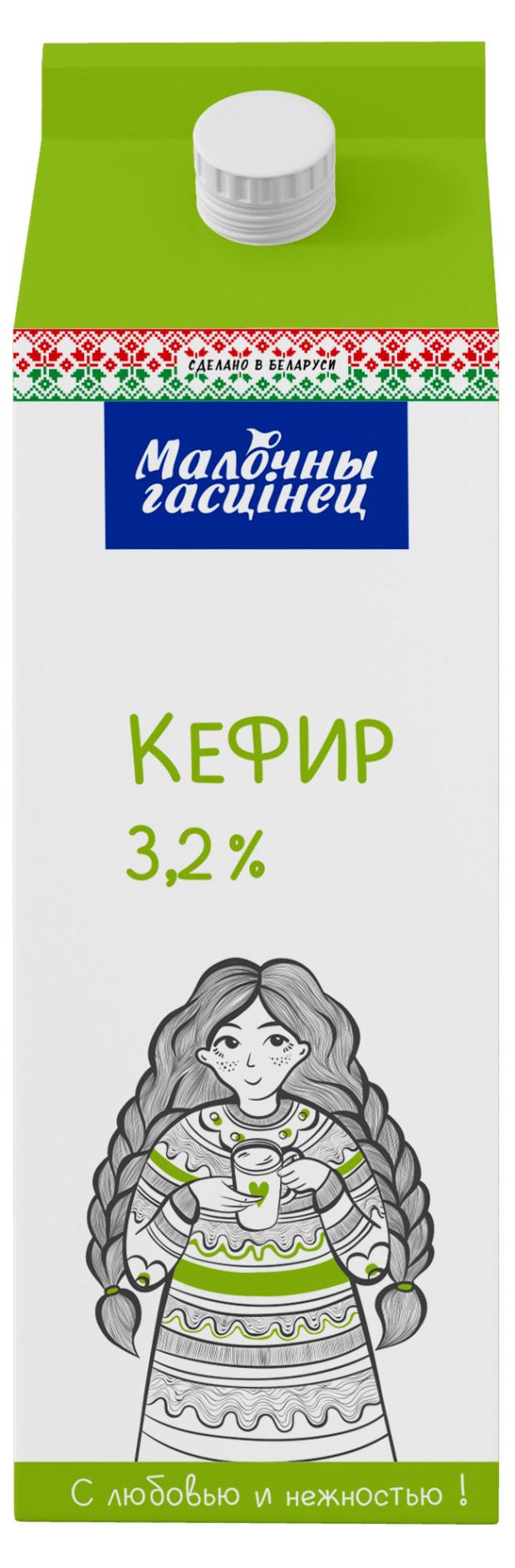 СДЕЛАНО В БЕЛАРУСИ

Малочны гасцінец

КЕФИР
3,2 %

С любовью и нежностью !